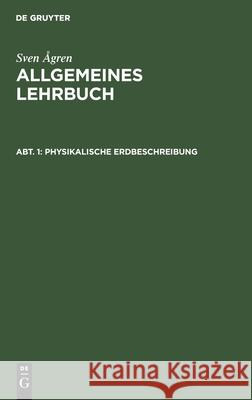 DE GRUYTER

Sven Ågren

ALLGEMEINES LEHRBUCH

ABT. 1: PHYSIKALISCHE ERDBESCHREIBUNG

DE G

Kraina Książek